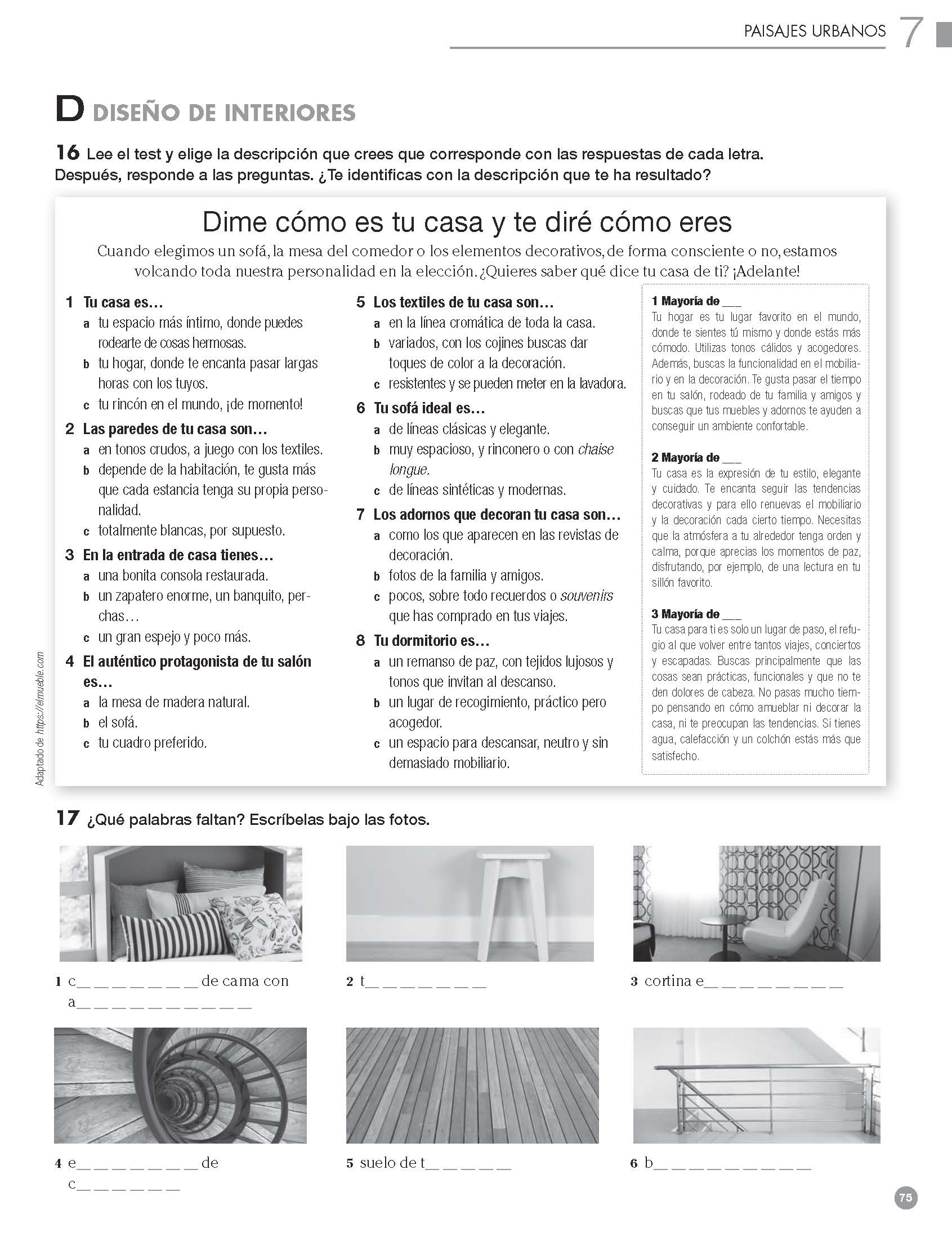 PAISAJES URBANOS 7

D DISEÑO DE INTERIORES

16 Lee el test y elige la descripción que crees que corresponde con las respuestas de cada letra. Después, responde a las preguntas. ¿Te identificas con la descripción que te ha resultado?

Dime cómo es tu casa y te diré cómo eres

Cuando elegimos un sofá, la mesa del comedor o los elementos decorativos, de forma consciente o no, estamos volcando toda nuestra personalidad en la elección. ¿Quieres saber qué dice tu casa de ti? ¡Adelante!

1 Tu casa es…
a tu espacio más íntimo, donde puedes rodearte de cosas hermosas.
b tu hogar, donde te encanta pasar largas horas con los tuyos.
c tu rincón en el mundo, ¡de momento!

2 Las paredes de tu casa son…
a en tonos crudos, a juego con los textiles.
b depende de la habitación, te gusta más que cada estancia tenga su propia personalidad.
c totalmente blancas, por supuesto.

3 En la entrada de casa tienes…
a una bonita consola restaurada.
b un zapatero enorme, un banquito, perchas…
c un gran espejo y poco más.

4 El auténtico protagonista de tu salón es…
a la mesa de madera natural.
b el sofá.
c tu cuadro preferido.

5 Los textiles de tu casa son…
a en la línea cromática de toda la casa.
b variados, con los cojines buscas dar toques de color a la decoración.
c resistentes y se pueden meter en la lavadora.

6 Tu sofá ideal es…
a de líneas clásicas y elegante.
b muy espacioso, y rinconero o con chaise longue.
c de líneas sintéticas y modernas.

7 Los adornos que decoran tu casa son…
a como los que aparecen en las revistas de decoración.
b fotos de la familia y amigos.
c pocos, sobre todo recuerdos o souvenirs que has comprado en tus viajes.

8 Tu dormitorio es…
a un remanso de paz, con tejidos lujosos y tonos que invitan al descanso.
b un lugar de recogimiento, práctico pero acogedor.
c un espacio para descansar, neutro y sin demasiado mobiliario.

1 Mayoría de ____
Tu hogar es tu lugar favorito en el mundo, donde te sientes tú mismo y donde estás más cómodo. Utilizas tonos cálidos y acogedores. Además, buscas la funcionalidad en el mobiliario y en la decoración. Te gusta pasar el tiempo en tu salón, rodeado de tu familia y amigos y buscas que tus muebles y adornos te ayuden a conseguir un ambiente confortable.

2 Mayoría de ____
Tu casa es la expresión de tu estilo, elegante y cuidado. Te encanta seguir las tendencias decorativas y para ello renuevas el mobiliario y la decoración cada cierto tiempo. Necesitas que la atmósfera a tu alrededor tenga orden y calma, porque aprecias los momentos de paz, disfrutando, por ejemplo, de una lectura en tu sillón favorito.

3 Mayoría de ____
Tu casa para ti es solo un lugar de paso, el refugio al que volver entre tantos viajes, conciertos y escapadas. Buscas principalmente que las cosas sean prácticas, funcionales y que no te den dolores de cabeza. No pasas mucho tiempo pensando en cómo amueblar ni decorar la casa, ni te preocupan las tendencias. Si tienes agua, calefacción y un colchón estás más que satisfecho.

Adaptado de https://elmueble.com

17 ¿Qué palabras faltan? Escríbelas bajo las fotos.

1 c____ de cama con a____

2 t____

3 cortina e____

4 e____ de c____

5 suelo de t____

6 b____

75